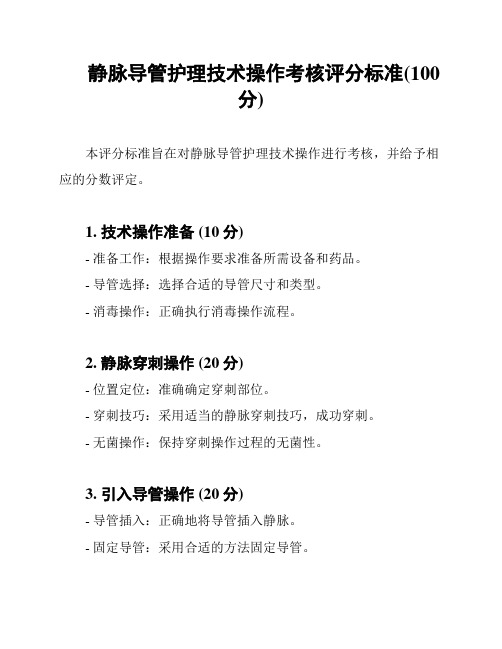 静脉导管护理技术操作考核评分标准(100分)

本评分标准旨在对静脉导管护理技术操作进行考核，并给予相应的分数评定。

1. 技术操作准备 (10 分)

- 准备工作：根据操作要求准备所需设备和药品。

- 导管选择：选择合适的导管尺寸和类型。

- 消毒操作：正确执行消毒操作流程。

2. 静脉穿刺操作 (20 分)

- 位置定位：准确确定穿刺部位。

- 穿刺技巧：采用适当的静脉穿刺技巧，成功穿刺。

- 无菌操作：保持穿刺操作过程的无菌性。

3. 引入导管操作 (20 分)

- 导管插入：正确地将导管插入静脉。

- 固定导管：采用合适的方法固定导管。